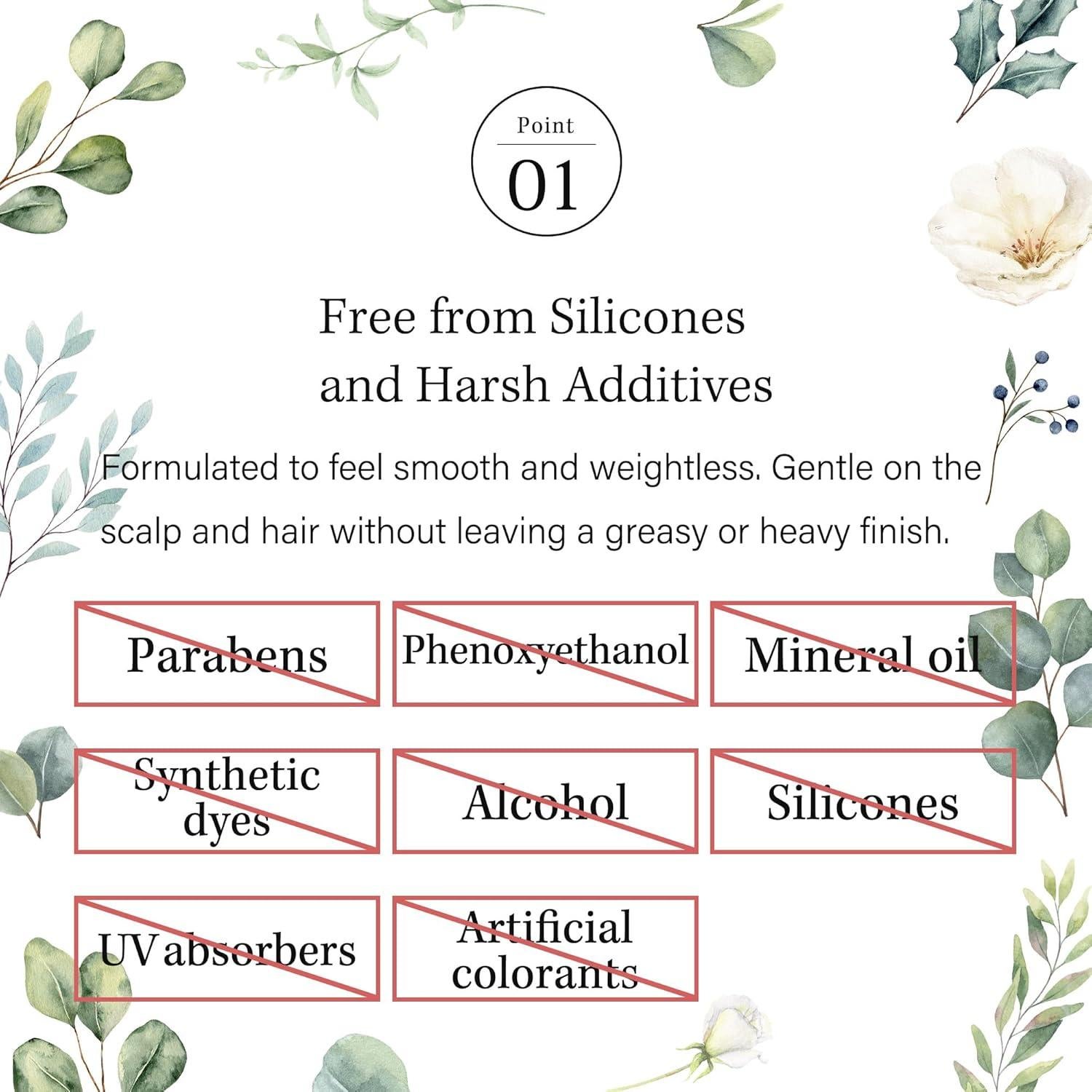 Point
01

Free from Silicones and Harsh Additives

Formulated to feel smooth and weightless. Gentle on the scalp and hair without leaving a greasy or heavy finish.

Parabens

Phenoxyethanol

Mineral oil

Synthetic dyes

Alcohol

Silicones

UV absorbers

Artificial colorants